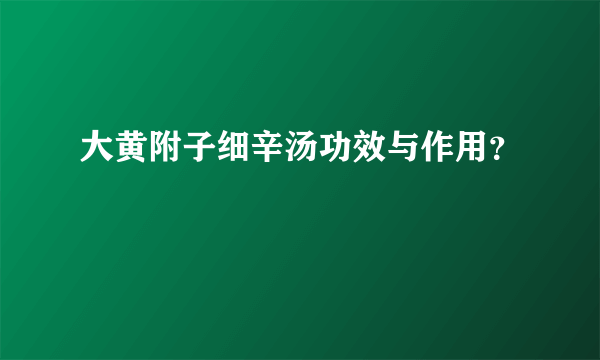 大黄附子细辛汤功效与作用？